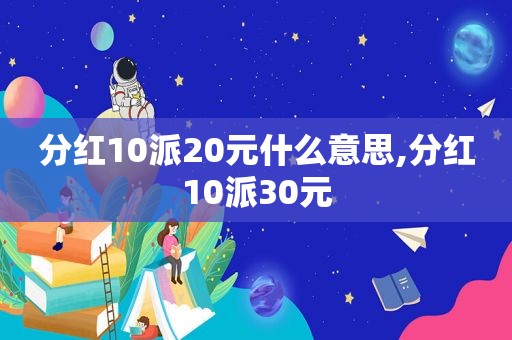 分红10派20元什么意思,分红10派30元